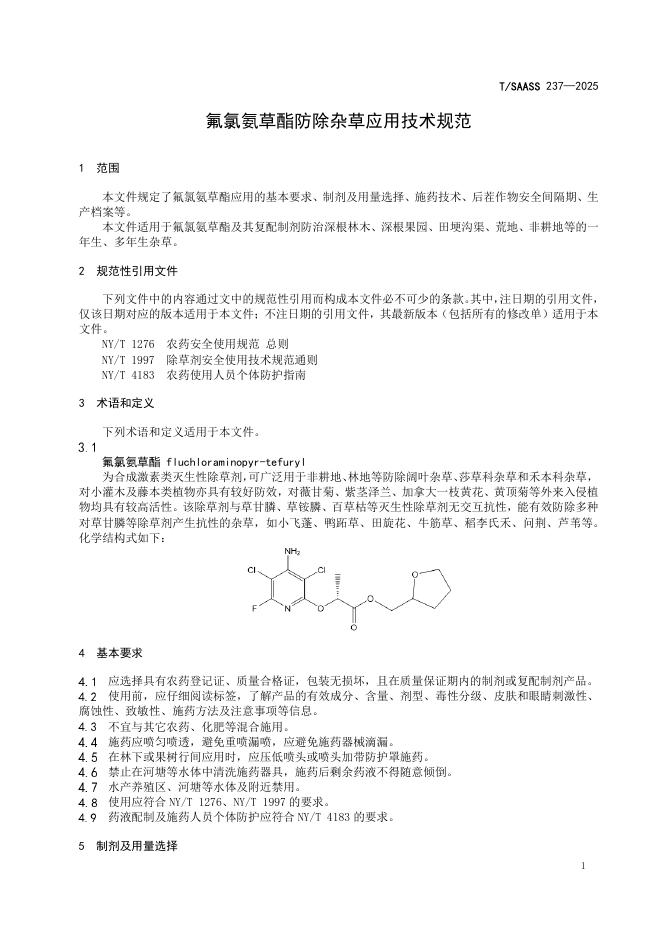 T/SAASS 237—2025

氟氯氨草酯防除杂草应用技术规范

1 范围

本文件规定了氟氯氨草酯应用的基本要求、制剂及用量选择、施药技术、后茬作物安全间隔期、生产档案等。
本文件适用于氟氯氨草酯及其复配制剂防治深根林木、深根果园、田埂沟渠、荒地、非耕地等的一年生、多年生杂草。

2 规范性引用文件

下列文件中的内容通过文中的规范性引用而构成本文件必不可少的条款。其中，注日期的引用文件，仅该日期对应的版本适用于本文件；不注日期的引用文件，其最新版本（包括所有的修改单）适用于本文件。
NY/T 1276 农药安全使用规范 总则
NY/T 1997 除草剂安全使用技术规范通则
NY/T 4183 农药使用人员个体防护指南

3 术语和定义

下列术语和定义适用于本文件。
3.1
氟氯氨草酯 fluchloraminopyr-tefuryl
为合成激素类灭生性除草剂，可广泛用于非耕地、林地等防除阔叶杂草、莎草科杂草和禾本科杂草，对小灌木及藤本类植物亦具有较好防效，对薇甘菊、紫茎泽兰、加拿大一枝黄花、黄顶菊等外来入侵植物均具有较高活性。该除草剂与草甘膦、草铵膦、百草枯等灭生性除草剂无交互抗性，能有效防除多种对草甘膦等除草剂产生抗性的杂草，如小飞蓬、鸭跖草、田旋花、牛筋草、稻李氏禾、问荆、芦苇等。化学结构式如下：

$NH_2$ Cl Cl F N O O O O

4 基本要求

4.1 应选择具有农药登记证、质量合格证，包装无损坏，且在质量保证期内的制剂或复配制剂产品。
4.2 使用前，应仔细阅读标签，了解产品的有效成分、含量、剂型、毒性分级、皮肤和眼睛刺激性、腐蚀性、致敏性、施药方法及注意事项等信息。
4.3 不宜与其它农药、化肥等混合施用。
4.4 施药应喷匀喷透，避免重喷漏喷，应避免施药器械滴漏。
4.5 在林下或果树行间应用时，应压低喷头或喷头加带防护罩施药。
4.6 禁止在河塘等水体中清洗施药器具，施药后剩余药液不得随意倾倒。
4.7 水产养殖区、河塘等水体及附近禁用。
4.8 使用应符合 NY/T 1276、NY/T 1997 的要求。
4.9 药液配制及施药人员个体防护应符合 NY/T 4183 的要求。

5 制剂及用量选择

1